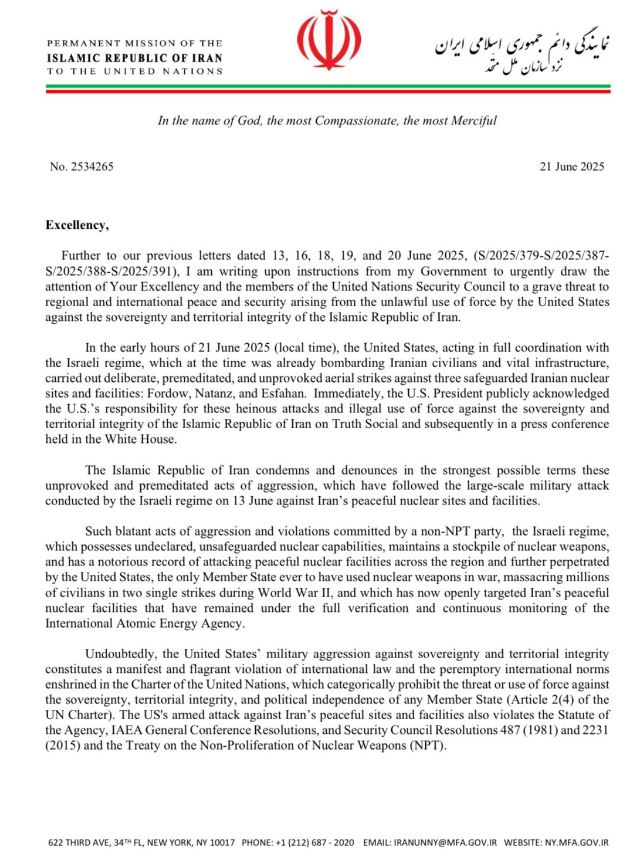 PERMANENT MISSION OF THE
ISLAMIC REPUBLIC OF IRAN
TO THE UNITED NATIONS

نمایندگی دائم جمهوری اسلامی ایران
نزد سازمان ملل متحد

In the name of God, the most Compassionate, the most Merciful

No. 2534265

21 June 2025

Excellency,

Further to our previous letters dated 13, 16, 18, 19, and 20 June 2025, (S/2025/379-S/2025/387-S/2025/388-S/2025/391), I am writing upon instructions from my Government to urgently draw the attention of Your Excellency and the members of the United Nations Security Council to a grave threat to regional and international peace and security arising from the unlawful use of force by the United States against the sovereignty and territorial integrity of the Islamic Republic of Iran.

In the early hours of 21 June 2025 (local time), the United States, acting in full coordination with the Israeli regime, which at the time was already bombarding Iranian civilians and vital infrastructure, carried out deliberate, premeditated, and unprovoked aerial strikes against three safeguarded Iranian nuclear sites and facilities: Fordow, Natanz, and Esfahan. Immediately, the U.S. President publicly acknowledged the U.S.'s responsibility for these heinous attacks and illegal use of force against the sovereignty and territorial integrity of the Islamic Republic of Iran on Truth Social and subsequently in a press conference held in the White House.

The Islamic Republic of Iran condemns and denounces in the strongest possible terms these unprovoked and premeditated acts of aggression, which have followed the large-scale military attack conducted by the Israeli regime on 13 June against Iran's peaceful nuclear sites and facilities.

Such blatant acts of aggression and violations committed by a non-NPT party, the Israeli regime, which possesses undeclared, unsafeguarded nuclear capabilities, maintains a stockpile of nuclear weapons, and has a notorious record of attacking peaceful nuclear facilities across the region and further perpetrated by the United States, the only Member State ever to have used nuclear weapons in war, massacring millions of civilians in two single strikes during World War II, and which has now openly targeted Iran's peaceful nuclear facilities that have remained under the full verification and continuous monitoring of the International Atomic Energy Agency.

Undoubtedly, the United States' military aggression against sovereignty and territorial integrity constitutes a manifest and flagrant violation of international law and the peremptory international norms enshrined in the Charter of the United Nations, which categorically prohibit the threat or use of force against the sovereignty, territorial integrity, and political independence of any Member State (Article 2(4) of the UN Charter). The US's armed attack against Iran's peaceful sites and facilities also violates the Statute of the Agency, IAEA General Conference Resolutions, and Security Council Resolutions 487 (1981) and 2231 (2015) and the Treaty on the Non-Proliferation of Nuclear Weapons (NPT).

622 THIRD AVE, 34TH FL, NEW YORK, NY 10017 PHONE: +1 (212) 687 - 2020 EMAIL: IRANUNNY@MFA.GOV.IR WEBSITE: NY.MFA.GOV.IR